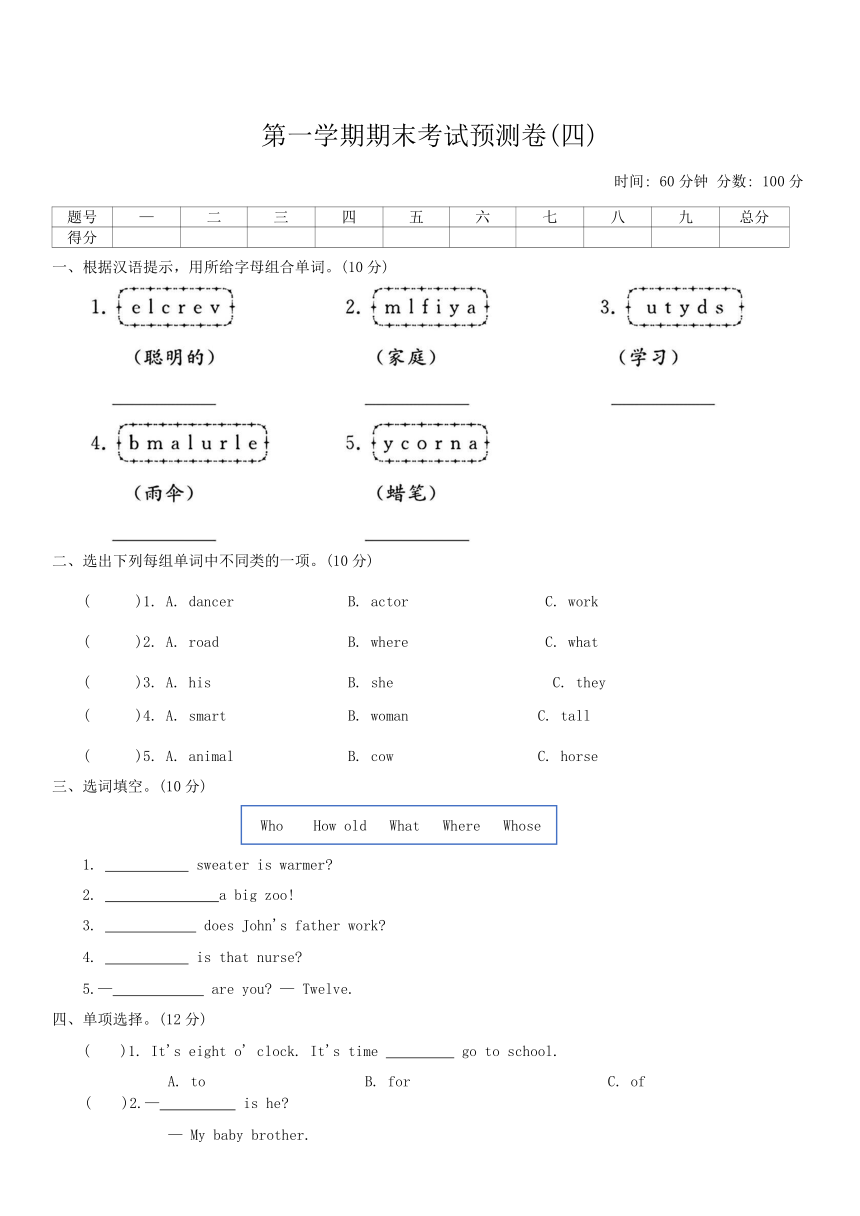 第一学期期末考试预测卷(四)

时间: 60 分钟 分数: 100 分

| 题号 | 一 | 二 | 三 | 四 | 五 | 六 | 七 | 八 | 九 | 总分 |
|---|---|---|---|---|---|---|---|---|---|---|
| 得分 | | | | | | | | | | |

一、根据汉语提示，用所给字母组合单词。(10 分)

1. e l c r e v （聪明的） ____________

2. m l f i y a （家庭） ____________

3. u t y d s （学习） ____________

4. b m a l u r l e （雨伞） ____________

5. y c o r n a （蜡笔） ____________

二、选出下列每组单词中不同类的一项。(10 分)

( )1. A. dancer B. actor C. work

( )2. A. road B. where C. what

( )3. A. his B. she C. they

( )4. A. smart B. woman C. tall

( )5. A. animal B. cow C. horse

三、选词填空。(10 分)

Who How old What Where Whose

1. ___________ sweater is warmer?

2. _______________a big zoo!

3. ____________ does John's father work?

4. ___________ is that nurse?

5.—____________ are you? — Twelve.

四、单项选择。(12 分)

( )1. It's eight o' clock. It's time _________ go to school.

A. to B. for C. of

( )2.—__________ is he?

— My baby brother.